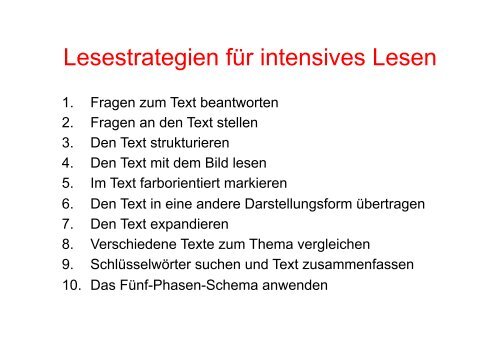 Lesestrategien für intensives Lesen

1. Fragen zum Text beantworten
2. Fragen an den Text stellen
3. Den Text strukturieren
4. Den Text mit dem Bild lesen
5. Im Text farborientiert markieren
6. Den Text in eine andere Darstellungsform übertragen
7. Den Text expandieren
8. Verschiedene Texte zum Thema vergleichen
9. Schlüsselwörter suchen und Text zusammenfassen
10. Das Fünf-Phasen-Schema anwenden